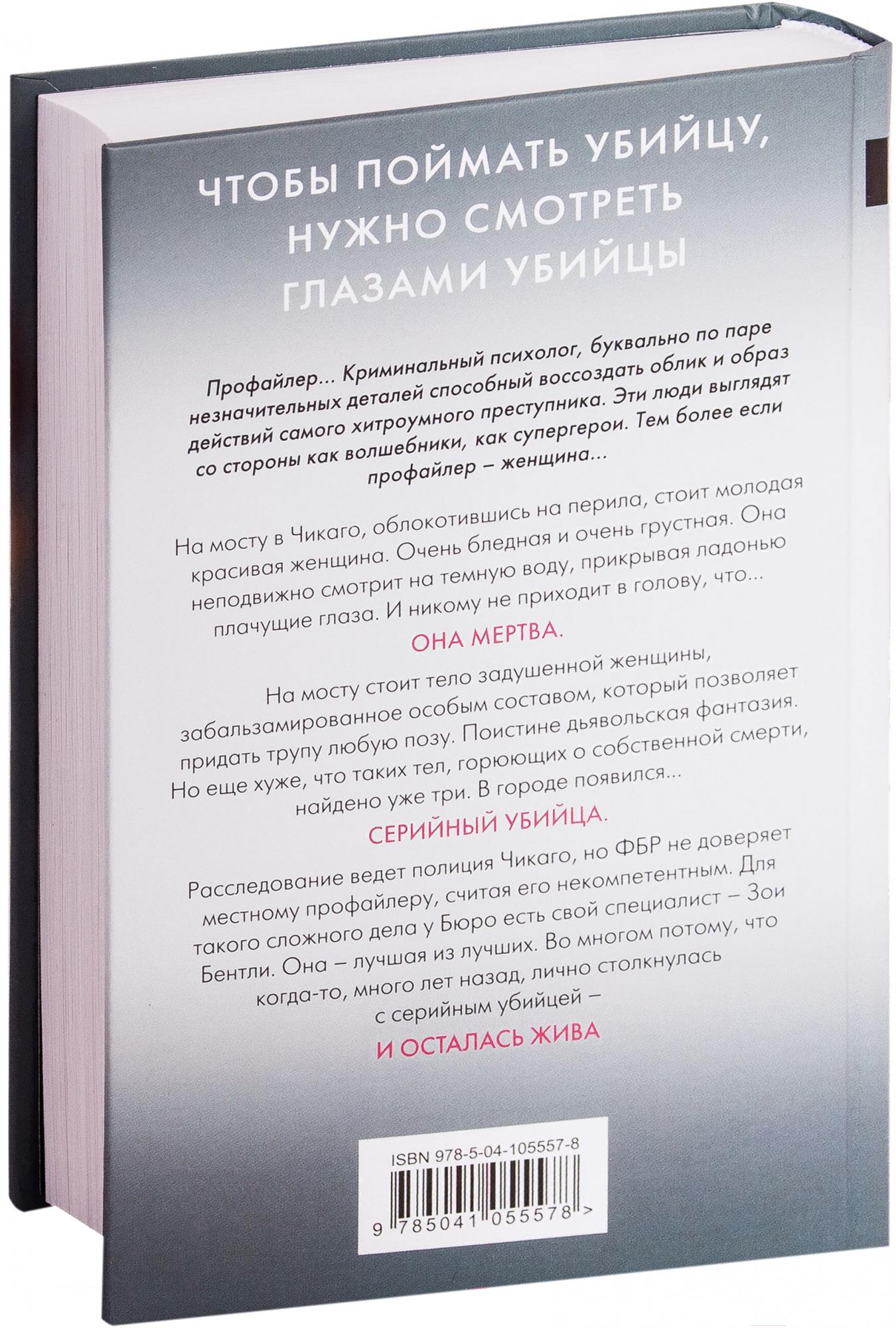 ЧТОБЫ ПОЙМАТЬ УБИЙЦУ, НУЖНО СМОТРЕТЬ ГЛАЗАМИ УБИЙЦЫ

Профайлер... Криминальный психолог, буквально по паре незначительных деталей способный воссоздать облик и образ действий самого хитроумного преступника. Эти люди выглядят со стороны как волшебники, как супергерои. Тем более если профайлер – женщина...

На мосту в Чикаго, облокотившись на перила, стоит молодая красивая женщина. Очень бледная и очень грустная. Она неподвижно смотрит на темную воду, прикрывая ладонью плачущие глаза. И никому не приходит в голову, что...

ОНА МЕРТВА.

На мосту стоит тело задушенной женщины, забальзамированное особым составом, который позволяет придать трупу любую позу. Поистине дьявольская фантазия. Но еще хуже, что таких тел, горюющих о собственной смерти, найдено уже три. В городе появился...

СЕРИЙНЫЙ УБИЙЦА.

Расследование ведет полиция Чикаго, но ФБР не доверяет местному профайлеру, считая его некомпетентным. Для такого сложного дела у Бюро есть свой специалист – Зои Бентли. Она – лучшая из лучших. Во многом потому, что когда-то, много лет назад, лично столкнулась с серийным убийцей –

И ОСТАЛАСЬ ЖИВА

ISBN 978-5-04-105557-8

9 785041 055578 >